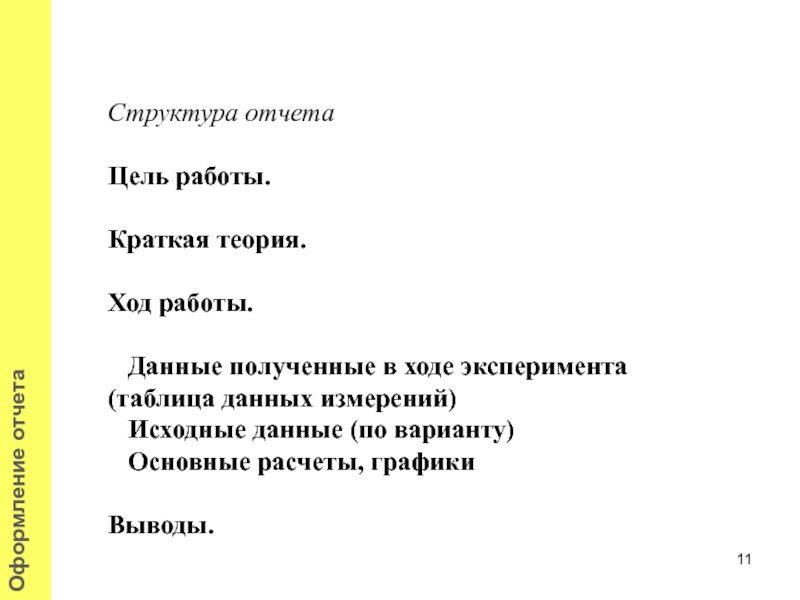 Оформление отчета

Структура отчета

Цель работы.

Краткая теория.

Ход работы.

Данные полученные в ходе эксперимента (таблица данных измерений)
Исходные данные (по варианту)
Основные расчеты, графики

Выводы.

11